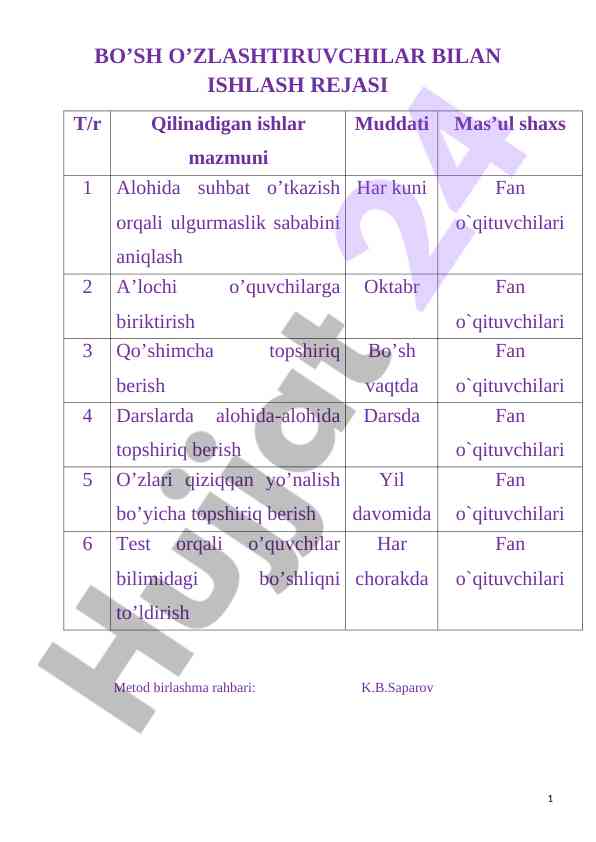 BO’SH O’ZLASHTIRUVCHILAR BILAN ISHLASH REJASI

| T/r | Qilinadigan ishlar mazmuni | Muddati | Mas’ul shaxs |
|---|---|---|---|
| 1 | Alohida suhbat o’tkazish orqali ulgurmaslik sababini aniqlash | Har kuni | Fan o`qituvchilari |
| 2 | A’lochi o’quvchilarga biriktirish | Oktabr | Fan o`qituvchilari |
| 3 | Qo’shimcha topshiriq berish | Bo’sh vaqtda | Fan o`qituvchilari |
| 4 | Darslarda alohida-alohida topshiriq berish | Darsda | Fan o`qituvchilari |
| 5 | O’zlari qiziqqan yo’nalish bo’yicha topshiriq berish | Yil davomida | Fan o`qituvchilari |
| 6 | Test orqali o’quvchilar bilimidagi bo’shliqni to’ldirish | Har chorakda | Fan o`qituvchilari |

Metod birlashma rahbari: K.B.Saparov

Hujjat 24

1